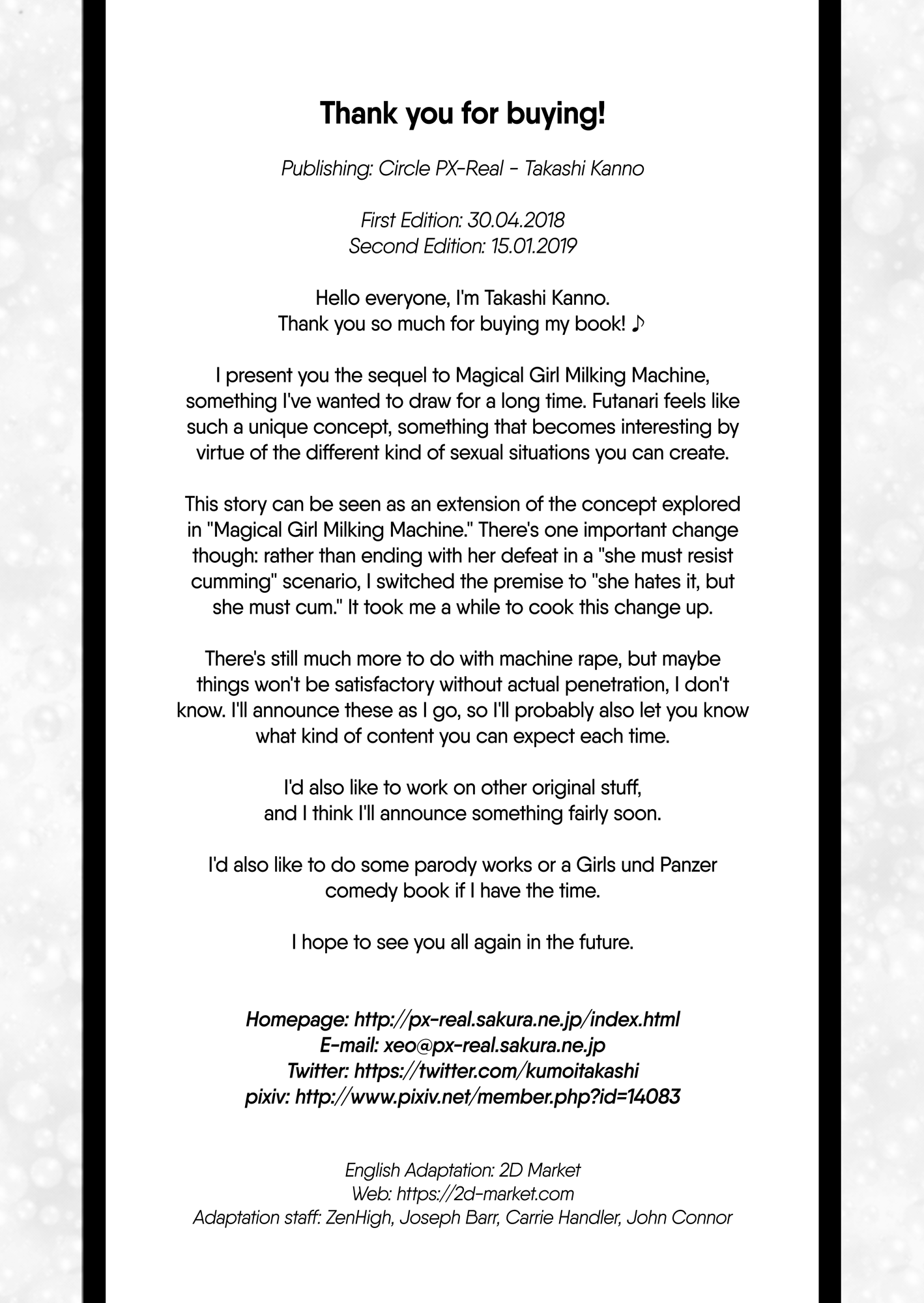 Thank you for buying!

Publishing: Circle PX-Real - Takashi Kanno

First Edition: 30.04.2018
Second Edition: 15.01.2019

Hello everyone, I'm Takashi Kanno.
Thank you so much for buying my book! ♪

I present you the sequel to Magical Girl Milking Machine, something I've wanted to draw for a long time. Futanari feels like such a unique concept, something that becomes interesting by virtue of the different kind of sexual situations you can create.

This story can be seen as an extension of the concept explored in "Magical Girl Milking Machine." There's one important change though: rather than ending with her defeat in a "she must resist cumming" scenario, I switched the premise to "she hates it, but she must cum." It took me a while to cook this change up.

There's still much more to do with machine rape, but maybe things won't be satisfactory without actual penetration, I don't know. I'll announce these as I go, so I'll probably also let you know what kind of content you can expect each time.

I'd also like to work on other original stuff, and I think I'll announce something fairly soon.

I'd also like to do some parody works or a Girls und Panzer comedy book if I have the time.

I hope to see you all again in the future.

Homepage: http://px-real.sakura.ne.jp/index.html
E-mail: xeo@px-real.sakura.ne.jp
Twitter: https://twitter.com/kumoitakashi
pixiv: http://www.pixiv.net/member.php?id=14083

English Adaptation: 2D Market
Web: https://2d-market.com
Adaptation staff: ZenHigh, Joseph Barr, Carrie Handler, John Connor